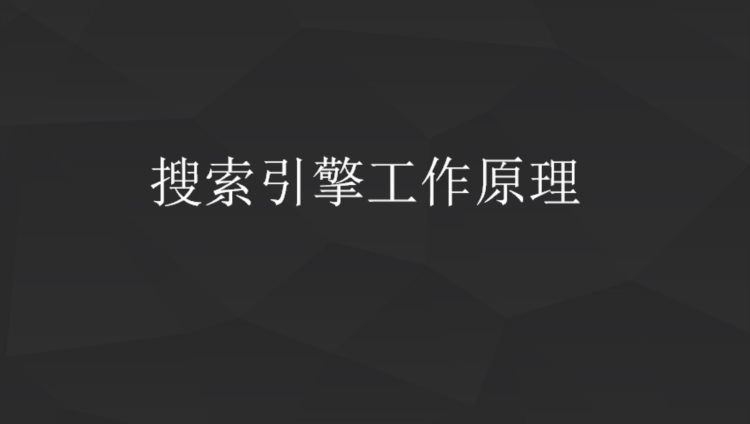 搜索引擎工作原理